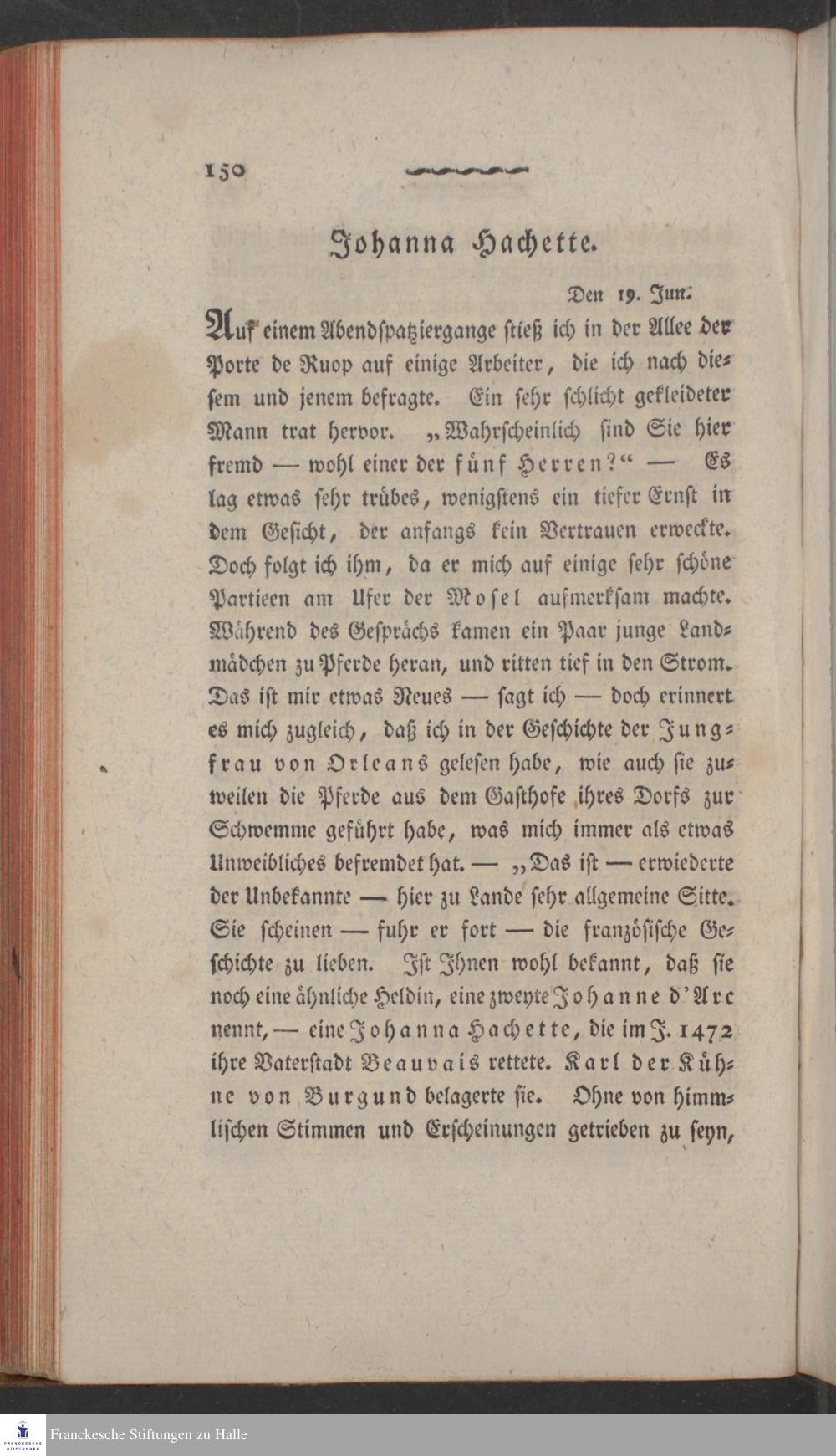 150

Johanna Hachette.

Den 19. Jun.

Auf einem Abendspatziergange stieß ich in der Allee der Porte de Ruop auf einige Arbeiter, die ich nach diesem und jenem befragte. Ein sehr schlicht gekleideter Mann trat hervor. „Wahrscheinlich sind Sie hier fremd — wohl einer der fünf Herren?“ — Es lag etwas sehr trübes, wenigstens ein tiefer Ernst in dem Gesicht, der anfangs kein Vertrauen erweckte. Doch folgt ich ihm, da er mich auf einige sehr schöne Partieen am Ufer der Mosel aufmerksam machte. Während des Gesprächs kamen ein Paar junge Landmädchen zu Pferde heran, und ritten tief in den Strom. Das ist mir etwas Neues — sagt ich — doch erinnert es mich zugleich, daß ich in der Geschichte der Jungfrau von Orleans gelesen habe, wie auch sie zuweilen die Pferde aus dem Gasthofe ihres Dorfs zur Schwemme geführt habe, was mich immer als etwas Unweibliches befremdet hat. — „Das ist — erwiederte der Unbekannte — hier zu Lande sehr allgemeine Sitte. Sie scheinen — fuhr er fort — die französische Geschichte zu lieben. Ist Ihnen wohl bekannt, daß sie noch eine ähnliche Heldin, eine zweyte Johanne d'Arc nennt, — eine Johanna Hachette, die im J. 1472 ihre Vaterstadt Beauvais rettete. Karl der Kühne von Burgund belagerte sie. Ohne von himmlischen Stimmen und Erscheinungen getrieben zu seyn,

Franckesche Stiftungen zu Halle